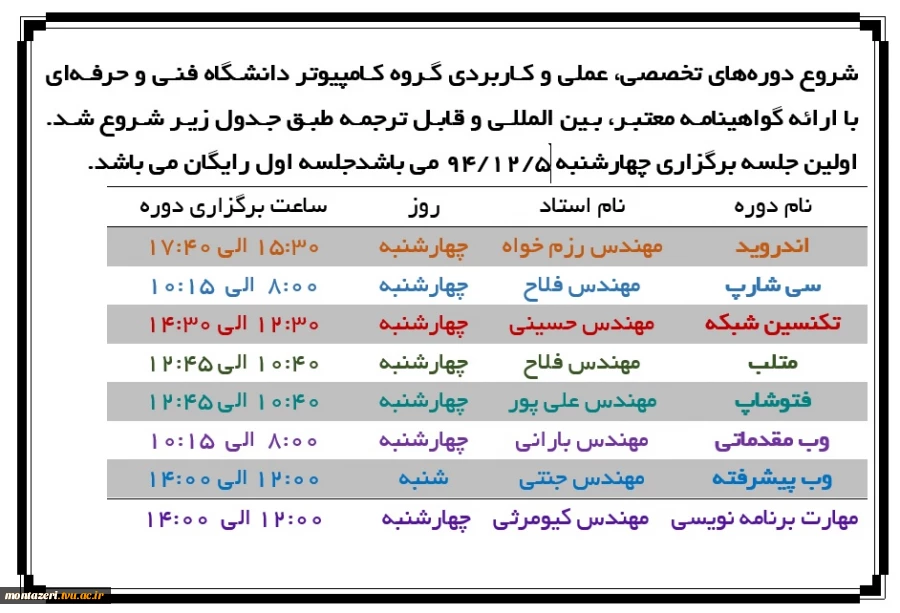 شروع دوره‌های تخصصی، عملی و کاربردی گروه کامپیوتر دانشگاه فنی و حرفه‌ای با ارائه گواهینامه معتبر، بین المللی و قابل ترجمه طبق جدول زیر شروع شد.

اولین جلسه برگزاری چهارشنبه ۹۴/۱۲/۵ می باشدجلسه اول رایگان می باشد.

| نام دوره | نام استاد | روز | ساعت برگزاری دوره |
|---|---|---|---|
| اندروید | مهندس رزم خواه | چهارشنبه | ۱۵:۳۰ الی ۱۷:۴۰ |
| سی شارپ | مهندس فلاح | چهارشنبه | ۸:۰۰ الی ۱۰:۱۵ |
| تکنسین شبکه | مهندس حسینی | چهارشنبه | ۱۲:۳۰ الی ۱۴:۳۰ |
| متلب | مهندس فلاح | چهارشنبه | ۱۰:۴۰ الی ۱۲:۴۵ |
| فتوشاپ | مهندس علی پور | چهارشنبه | ۱۰:۴۰ الی ۱۲:۴۵ |
| وب مقدماتی | مهندس بارانی | چهارشنبه | ۸:۰۰ الی ۱۰:۱۵ |
| وب پیشرفته | مهندس جنتی | شنبه | ۱۲:۰۰ الی ۱۴:۰۰ |
| مهارت برنامه نویسی | مهندس کیومرثی | چهارشنبه | ۱۲:۰۰ الی ۱۴:۰۰ |

montazeri.tvu.ac.ir